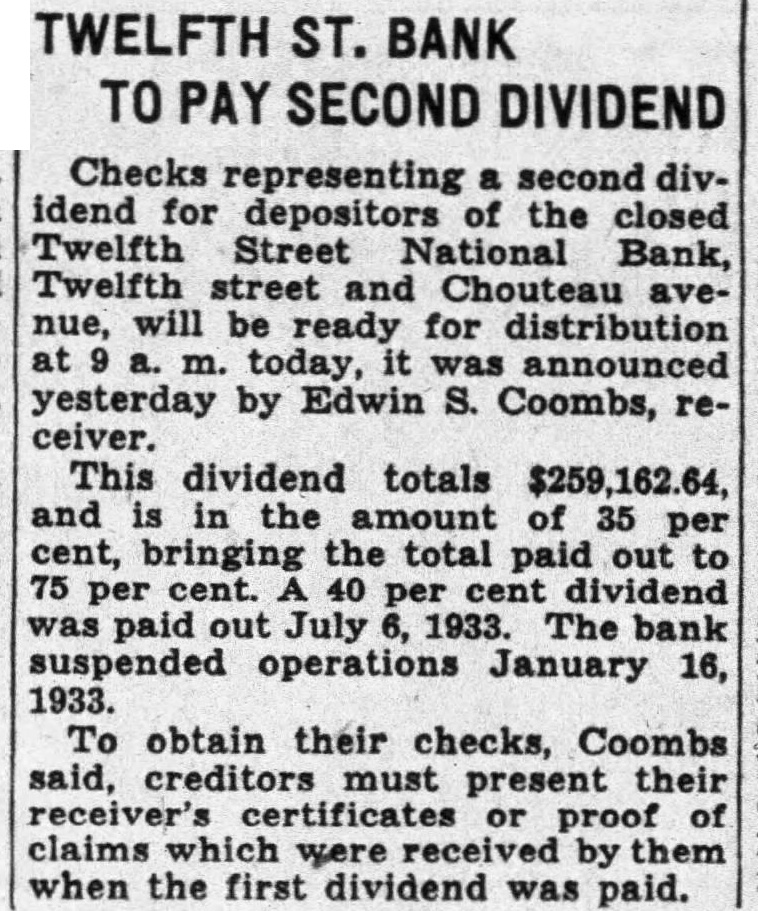 TWELFTH ST. BANK
TO PAY SECOND DIVIDEND

Checks representing a second dividend for depositors of the closed Twelfth Street National Bank, Twelfth street and Chouteau avenue, will be ready for distribution at 9 a. m. today, it was announced yesterday by Edwin S. Coombs, receiver.

This dividend totals \$259,162.64, and is in the amount of 35 per cent, bringing the total paid out to 75 per cent. A 40 per cent dividend was paid out July 6, 1933. The bank suspended operations January 16, 1933.

To obtain their checks, Coombs said, creditors must present their receiver's certificates or proof of claims which were received by them when the first dividend was paid.